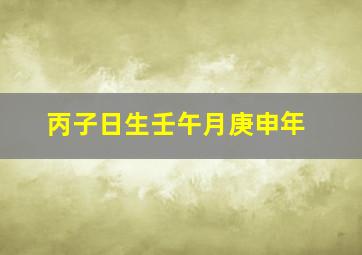 丙子日生壬午月庚申年